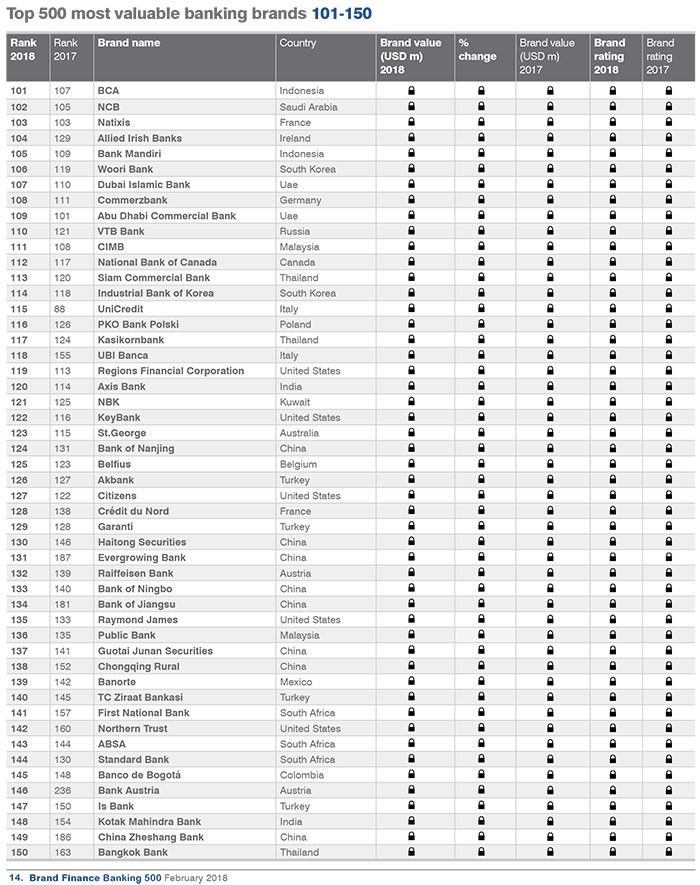 Top 500 most valuable banking brands 101-150

| Rank 2018 | Rank 2017 | Brand name | Country | Brand value (USD m) 2018 | % change | Brand value (USD m) 2017 | Brand rating 2018 | Brand rating 2017 |
|---|---|---|---|---|---|---|---|---|
| 101 | 107 | BCA | Indonesia | | | | | |
| 102 | 105 | NCB | Saudi Arabia | | | | | |
| 103 | 103 | Natixis | France | | | | | |
| 104 | 129 | Allied Irish Banks | Ireland | | | | | |
| 105 | 109 | Bank Mandiri | Indonesia | | | | | |
| 106 | 119 | Woori Bank | South Korea | | | | | |
| 107 | 110 | Dubai Islamic Bank | Uae | | | | | |
| 108 | 111 | Commerzbank | Germany | | | | | |
| 109 | 101 | Abu Dhabi Commercial Bank | Uae | | | | | |
| 110 | 121 | VTB Bank | Russia | | | | | |
| 111 | 108 | CIMB | Malaysia | | | | | |
| 112 | 117 | National Bank of Canada | Canada | | | | | |
| 113 | 120 | Siam Commercial Bank | Thailand | | | | | |
| 114 | 118 | Industrial Bank of Korea | South Korea | | | | | |
| 115 | 88 | UniCredit | Italy | | | | | |
| 116 | 126 | PKO Bank Polski | Poland | | | | | |
| 117 | 124 | Kasikornbank | Thailand | | | | | |
| 118 | 155 | UBI Banca | Italy | | | | | |
| 119 | 113 | Regions Financial Corporation | United States | | | | | |
| 120 | 114 | Axis Bank | India | | | | | |
| 121 | 125 | NBK | Kuwait | | | | | |
| 122 | 116 | KeyBank | United States | | | | | |
| 123 | 115 | St.George | Australia | | | | | |
| 124 | 131 | Bank of Nanjing | China | | | | | |
| 125 | 123 | Belfius | Belgium | | | | | |
| 126 | 127 | Akbank | Turkey | | | | | |
| 127 | 122 | Citizens | United States | | | | | |
| 128 | 138 | Crédit du Nord | France | | | | | |
| 129 | 128 | Garanti | Turkey | | | | | |
| 130 | 146 | Haitong Securities | China | | | | | |
| 131 | 187 | Evergrowing Bank | China | | | | | |
| 132 | 139 | Raiffeisen Bank | Austria | | | | | |
| 133 | 140 | Bank of Ningbo | China | | | | | |
| 134 | 181 | Bank of Jiangsu | China | | | | | |
| 135 | 133 | Raymond James | United States | | | | | |
| 136 | 135 | Public Bank | Malaysia | | | | | |
| 137 | 141 | Guotai Junan Securities | China | | | | | |
| 138 | 152 | Chongqing Rural | China | | | | | |
| 139 | 142 | Banorte | Mexico | | | | | |
| 140 | 145 | TC Ziraat Bankasi | Turkey | | | | | |
| 141 | 157 | First National Bank | South Africa | | | | | |
| 142 | 160 | Northern Trust | United States | | | | | |
| 143 | 144 | ABSA | South Africa | | | | | |
| 144 | 130 | Standard Bank | South Africa | | | | | |
| 145 | 148 | Banco de Bogotá | Colombia | | | | | |
| 146 | 236 | Bank Austria | Austria | | | | | |
| 147 | 150 | Is Bank | Turkey | | | | | |
| 148 | 154 | Kotak Mahindra Bank | India | | | | | |
| 149 | 186 | China Zheshang Bank | China | | | | | |
| 150 | 163 | Bangkok Bank | Thailand | | | | | |

14. Brand Finance Banking 500 February 2018